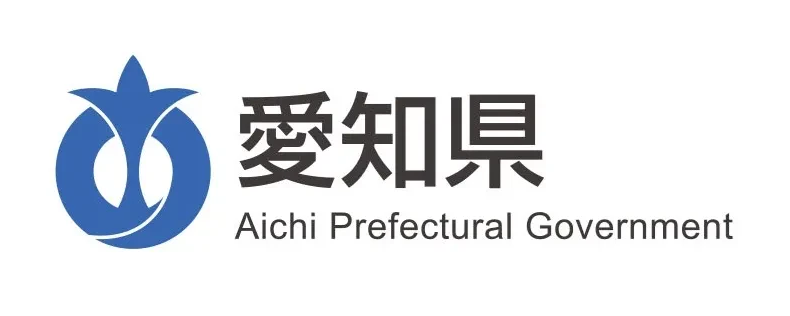 愛知県
Aichi Prefectural Government